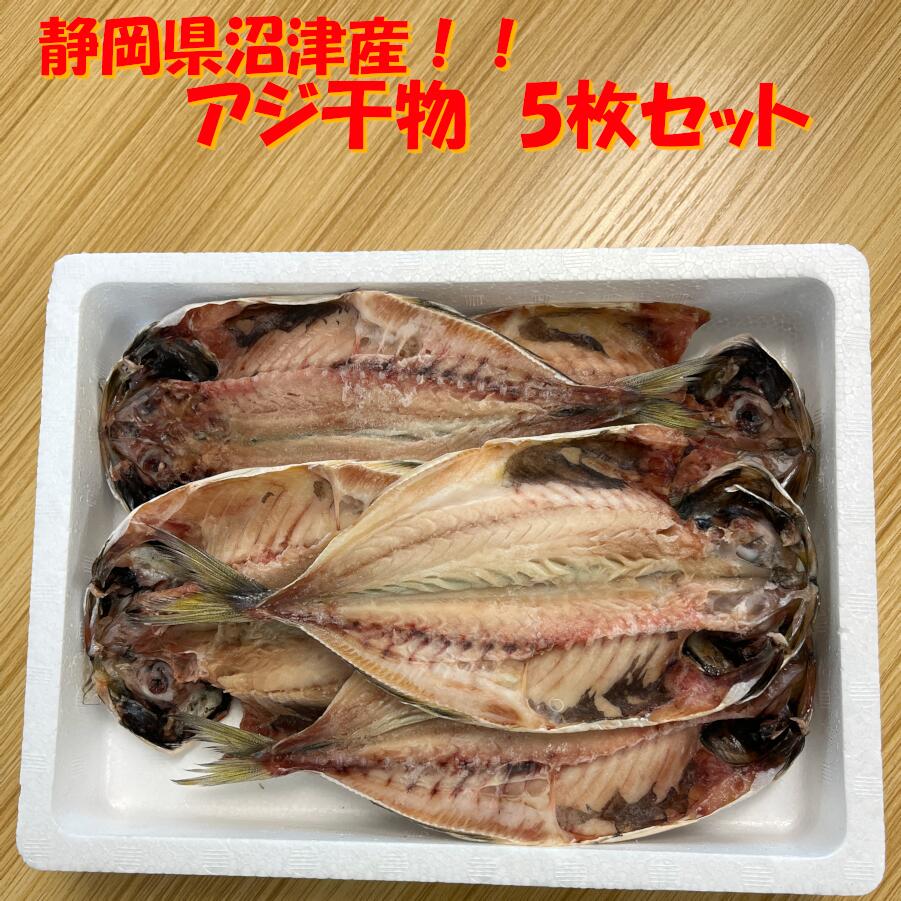 静岡県沼津産！！
アジ干物　5枚セット